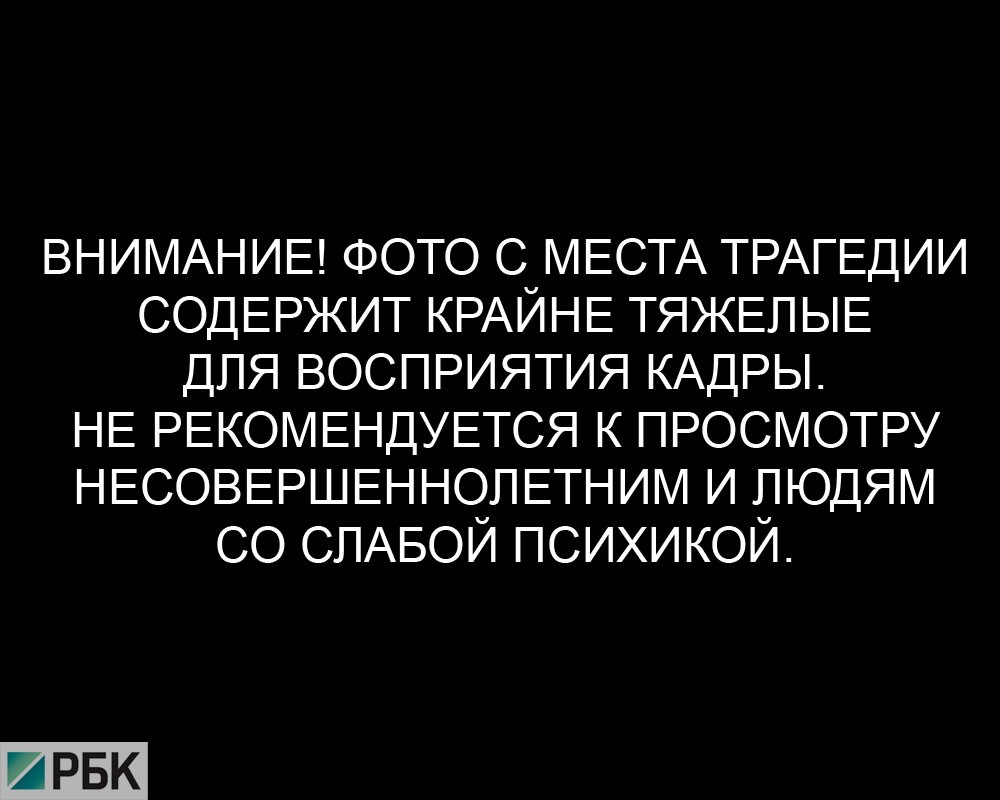 ВНИМАНИЕ! ФОТО С МЕСТА ТРАГЕДИИ СОДЕРЖИТ КРАЙНЕ ТЯЖЕЛЫЕ ДЛЯ ВОСПРИЯТИЯ КАДРЫ.
НЕ РЕКОМЕНДУЕТСЯ К ПРОСМОТРУ НЕСОВЕРШЕННОЛЕТНИМ И ЛЮДЯМ СО СЛАБОЙ ПСИХИКОЙ.

РБК